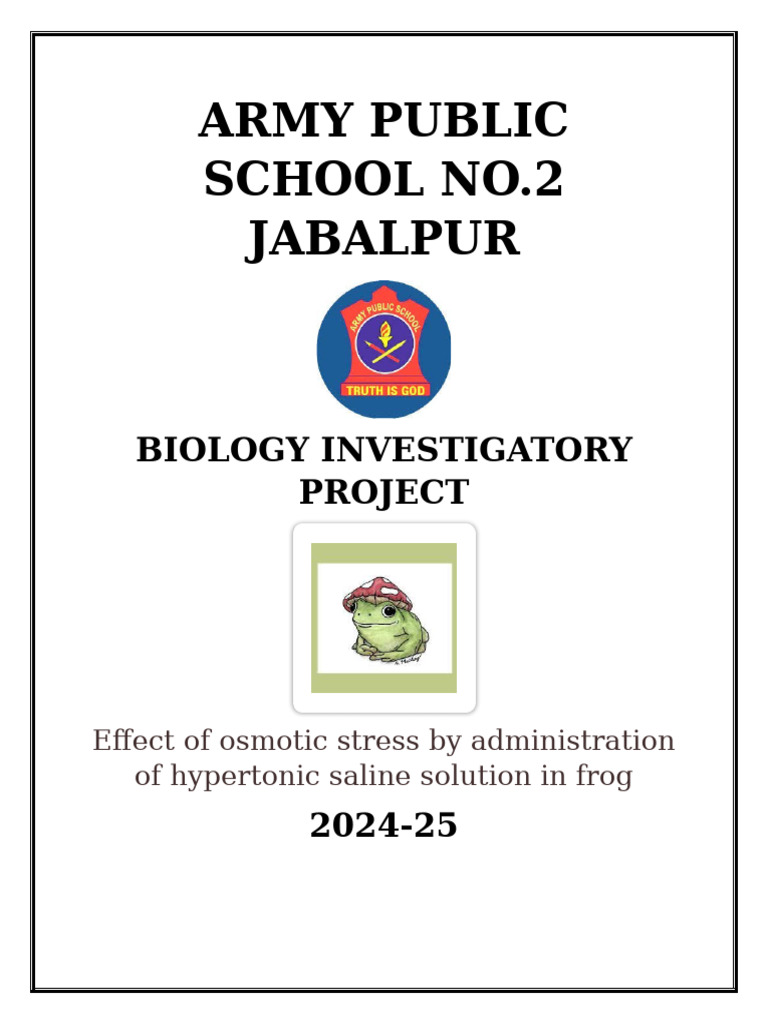 ARMY PUBLIC SCHOOL NO.2 JABALPUR

ARMY PUBLIC SCHOOL

TRUTH IS GOD

BIOLOGY INVESTIGATORY PROJECT

Effect of osmotic stress by administration of hypertonic saline solution in frog

2024-25